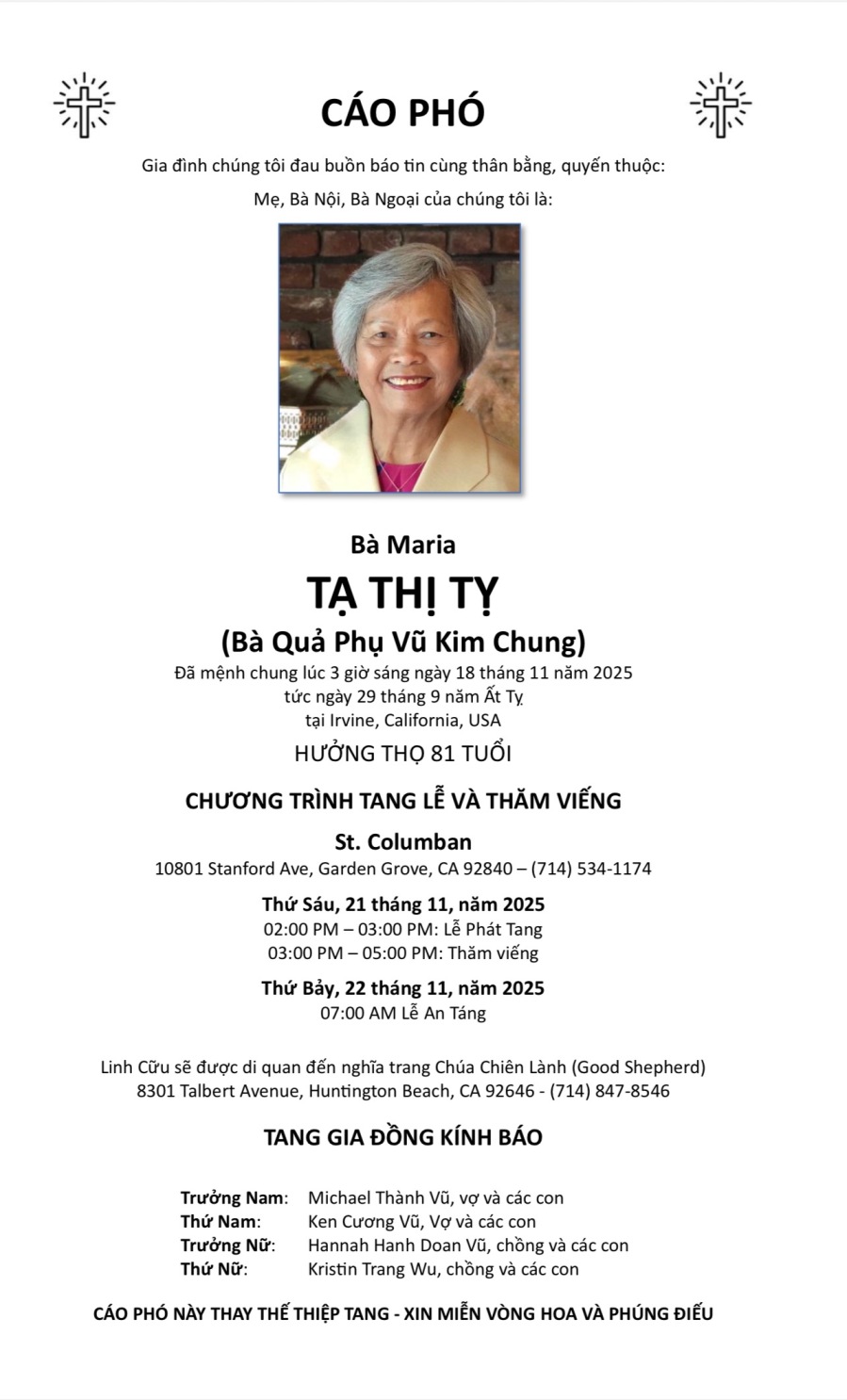 CÁO PHÓ

Gia đình chúng tôi đau buồn báo tin cùng thân bằng, quyến thuộc:

Mẹ, Bà Nội, Bà Ngoại của chúng tôi là:

Bà Maria

TẠ THỊ TỴ

(Bà Quả Phụ Vũ Kim Chung)

Đã mệnh chung lúc 3 giờ sáng ngày 18 tháng 11 năm 2025
tức ngày 29 tháng 9 năm Ất Tỵ
tại Irvine, California, USA

HƯỞNG THỌ 81 TUỔI

CHƯƠNG TRÌNH TANG LỄ VÀ THĂM VIẾNG

St. Columban

10801 Stanford Ave, Garden Grove, CA 92840 – (714) 534-1174

Thứ Sáu, 21 tháng 11, năm 2025
02:00 PM – 03:00 PM: Lễ Phát Tang
03:00 PM – 05:00 PM: Thăm viếng

Thứ Bảy, 22 tháng 11, năm 2025
07:00 AM Lễ An Táng

Linh Cữu sẽ được di quan đến nghĩa trang Chúa Chiên Lành (Good Shepherd)
8301 Talbert Avenue, Huntington Beach, CA 92646 - (714) 847-8546

TANG GIA ĐỒNG KÍNH BÁO

Trưởng Nam: Michael Thành Vũ, vợ và các con
Thứ Nam: Ken Cương Vũ, Vợ và các con
Trưởng Nữ: Hannah Hanh Doan Vũ, chồng và các con
Thứ Nữ: Kristin Trang Wu, chồng và các con

CÁO PHÓ NÀY THAY THẾ THIỆP TANG - XIN MIỄN VÒNG HOA VÀ PHÚNG ĐIẾU